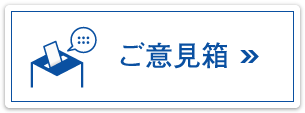 ご意見箱 »